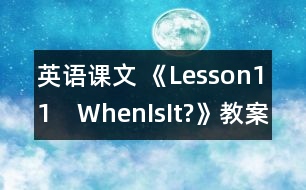 英语课文《Lesson11 WhenIsIt?》教案